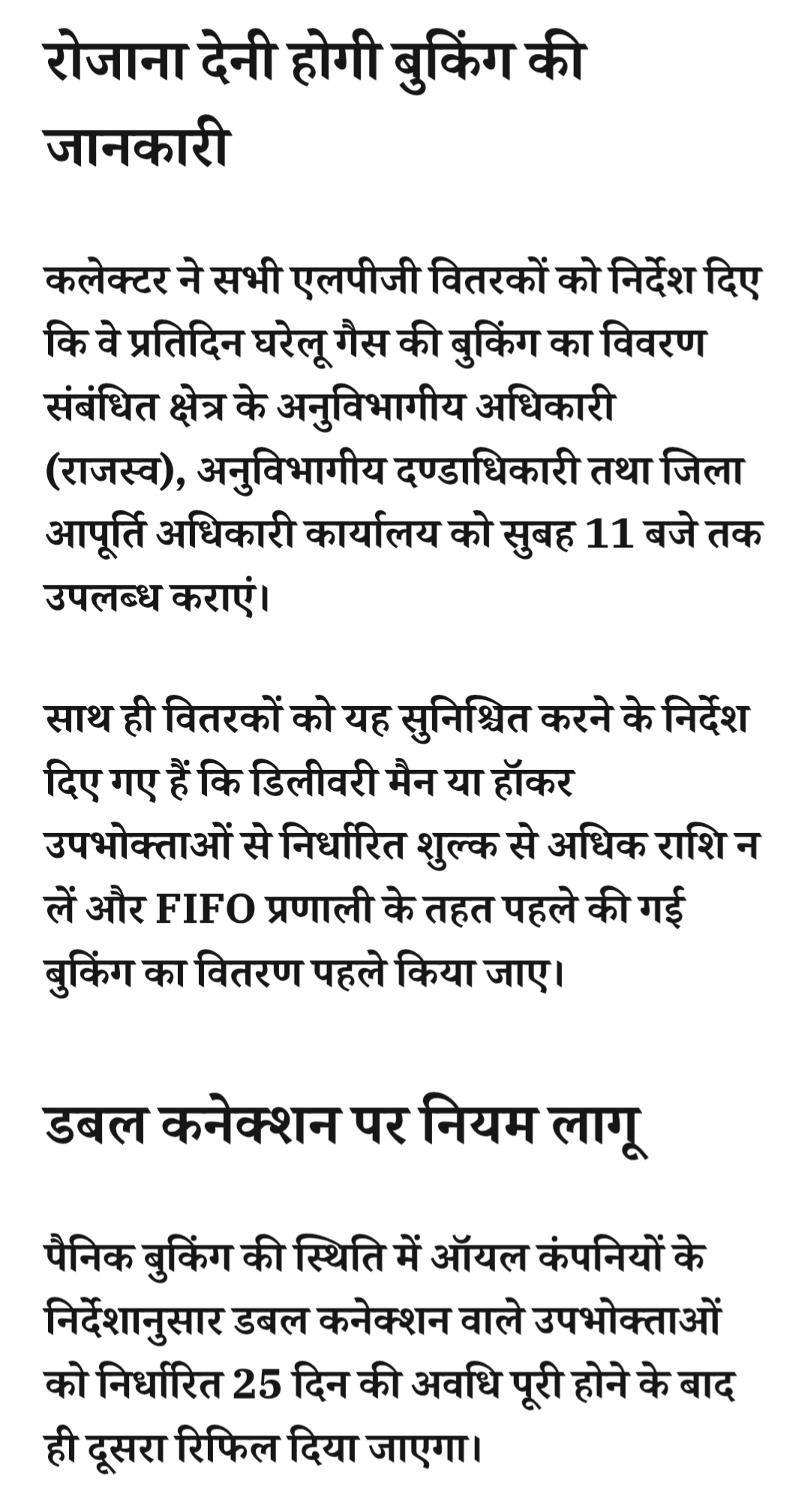 रोजाना देनी होगी बुकिंग की जानकारी

कलेक्टर ने सभी एलपीजी वितरकों को निर्देश दिए कि वे प्रतिदिन घरेलू गैस की बुकिंग का विवरण संबंधित क्षेत्र के अनुविभागीय अधिकारी (राजस्व), अनुविभागीय दण्डाधिकारी तथा जिला आपूर्ति अधिकारी कार्यालय को सुबह 11 बजे तक उपलब्ध कराएं।

साथ ही वितरकों को यह सुनिश्चित करने के निर्देश दिए गए हैं कि डिलीवरी मैन या हॉकर उपभोक्ताओं से निर्धारित शुल्क से अधिक राशि न लें और FIFO प्रणाली के तहत पहले की गई बुकिंग का वितरण पहले किया जाए।

डबल कनेक्शन पर नियम लागू

पैनिक बुकिंग की स्थिति में ऑयल कंपनियों के निर्देशानुसार डबल कनेक्शन वाले उपभोक्ताओं को निर्धारित 25 दिन की अवधि पूरी होने के बाद ही दूसरा रिफिल दिया जाएगा।